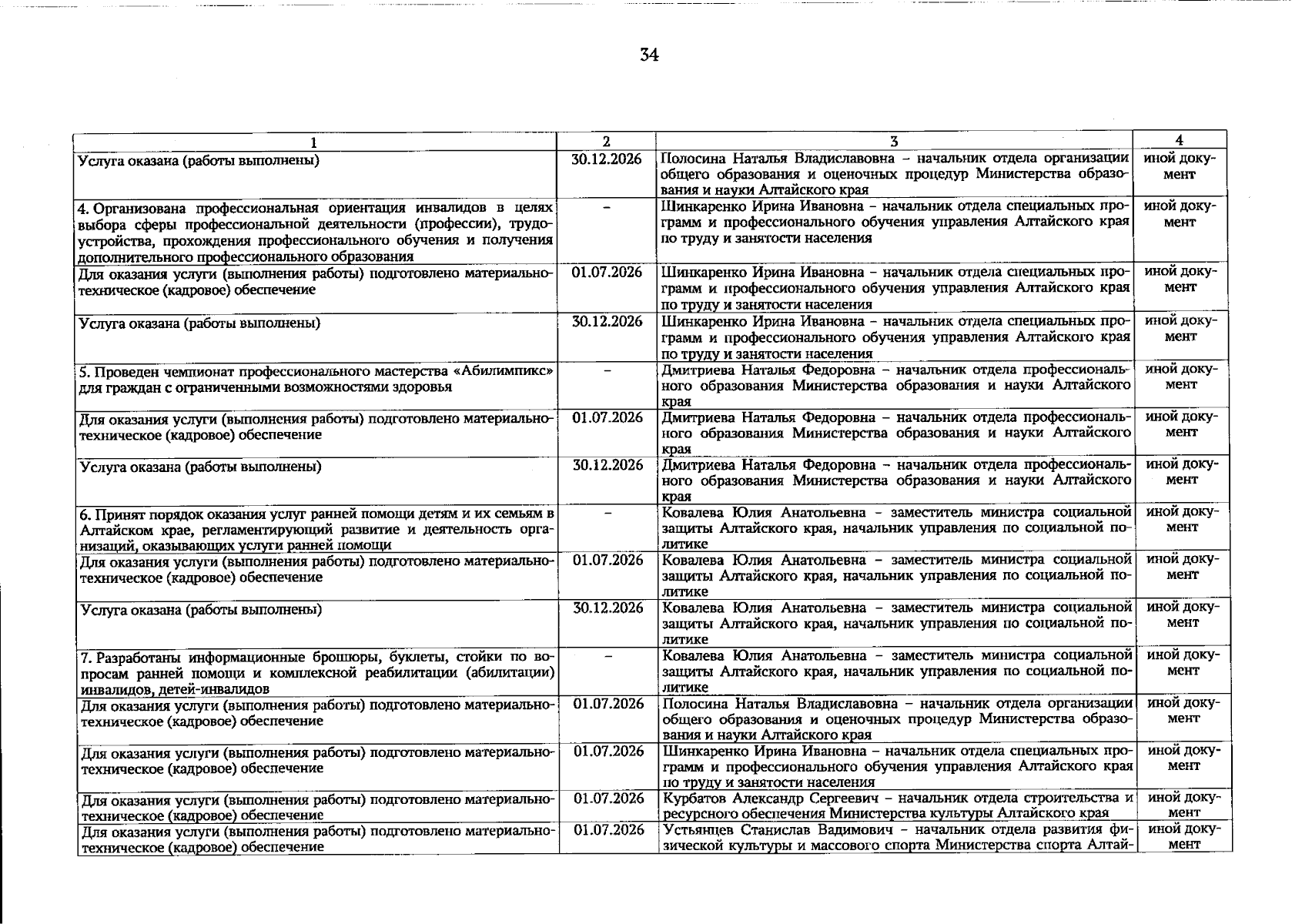 34

| 1 | 2 | 3 | 4 |
|---|---|---|---|
| Услуга оказана (работы выполнены) | 30.12.2026 | Полосина Наталья Владиславовна – начальник отдела организации общего образования и оценочных процедур Министерства образования и науки Алтайского края | иной документ |
| 4. Организована профессиональная ориентация инвалидов в целях выбора сферы профессиональной деятельности (профессии), трудоустройства, прохождения профессионального обучения и получения дополнительного профессионального образования | – | Шинкаренко Ирина Ивановна – начальник отдела специальных программ и профессионального обучения управления Алтайского края по труду и занятости населения | иной документ |
| Для оказания услуги (выполнения работы) подготовлено материально-техническое (кадровое) обеспечение | 01.07.2026 | Шинкаренко Ирина Ивановна – начальник отдела специальных программ и профессионального обучения управления Алтайского края по труду и занятости населения | иной документ |
| Услуга оказана (работы выполнены) | 30.12.2026 | Шинкаренко Ирина Ивановна – начальник отдела специальных программ и профессионального обучения управления Алтайского края по труду и занятости населения | иной документ |
| 5. Проведен чемпионат профессионального мастерства «Абилимпикс» для граждан с ограниченными возможностями здоровья | – | Дмитриева Наталья Федоровна – начальник отдела профессионального образования Министерства образования и науки Алтайского края | иной документ |
| Для оказания услуги (выполнения работы) подготовлено материально-техническое (кадровое) обеспечение | 01.07.2026 | Дмитриева Наталья Федоровна – начальник отдела профессионального образования Министерства образования и науки Алтайского края | иной документ |
| Услуга оказана (работы выполнены) | 30.12.2026 | Дмитриева Наталья Федоровна – начальник отдела профессионального образования Министерства образования и науки Алтайского края | иной документ |
| 6. Принят порядок оказания услуг ранней помощи детям и их семьям в Алтайском крае, регламентирующий развитие и деятельность организаций, оказывающих услуги ранней помощи | – | Ковалева Юлия Анатольевна – заместитель министра социальной защиты Алтайского края, начальник управления по социальной политике | иной документ |
| Для оказания услуги (выполнения работы) подготовлено материально-техническое (кадровое) обеспечение | 01.07.2026 | Ковалева Юлия Анатольевна – заместитель министра социальной защиты Алтайского края, начальник управления по социальной политике | иной документ |
| Услуга оказана (работы выполнены) | 30.12.2026 | Ковалева Юлия Анатольевна – заместитель министра социальной защиты Алтайского края, начальник управления по социальной политике | иной документ |
| 7. Разработаны информационные брошюры, буклеты, стойки по вопросам ранней помощи и комплексной реабилитации (абилитации) инвалидов, детей-инвалидов | – | Ковалева Юлия Анатольевна – заместитель министра социальной защиты Алтайского края, начальник управления по социальной политике | иной документ |
| Для оказания услуги (выполнения работы) подготовлено материально-техническое (кадровое) обеспечение | 01.07.2026 | Полосина Наталья Владиславовна – начальник отдела организации общего образования и оценочных процедур Министерства образования и науки Алтайского края | иной документ |
| Для оказания услуги (выполнения работы) подготовлено материально-техническое (кадровое) обеспечение | 01.07.2026 | Шинкаренко Ирина Ивановна – начальник отдела специальных программ и профессионального обучения управления Алтайского края по труду и занятости населения | иной документ |
| Для оказания услуги (выполнения работы) подготовлено материально-техническое (кадровое) обеспечение | 01.07.2026 | Курбатов Александр Сергеевич – начальник отдела строительства и ресурсного обеспечения Министерства культуры Алтайского края | иной документ |
| Для оказания услуги (выполнения работы) подготовлено материально-техническое (кадровое) обеспечение | 01.07.2026 | Устьянцев Станислав Вадимович – начальник отдела развития физической культуры и массового спорта Министерства спорта Алтай- | иной документ |